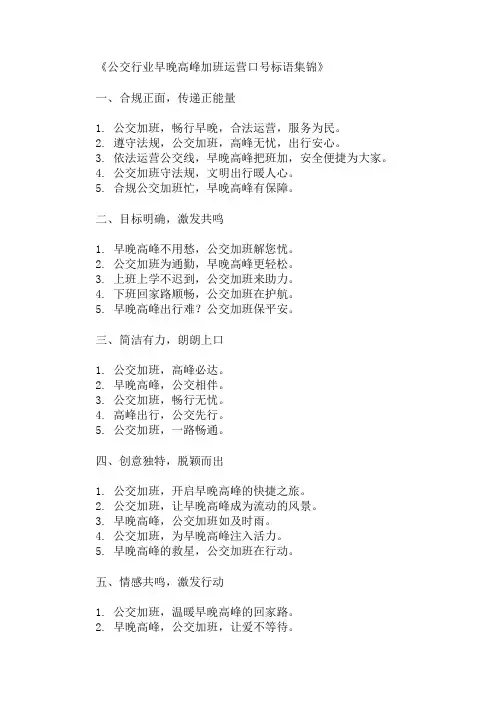 《公交行业早晚高峰加班运营口号标语集锦》

一、合规正面，传递正能量

1. 公交加班，畅行早晚，合法运营，服务为民。
2. 遵守法规，公交加班，高峰无忧，出行安心。
3. 依法运营公交线，早晚高峰把班加，安全便捷为大家。
4. 公交加班守法规，文明出行暖人心。
5. 合规公交加班忙，早晚高峰有保障。

二、目标明确，激发共鸣

1. 早晚高峰不用愁，公交加班解您忧。
2. 公交加班为通勤，早晚高峰更轻松。
3. 上班上学不迟到，公交加班来助力。
4. 下班回家路顺畅，公交加班在护航。
5. 早晚高峰出行难？公交加班保平安。

三、简洁有力，朗朗上口

1. 公交加班，高峰必达。
2. 早晚高峰，公交相伴。
3. 公交加班，畅行无忧。
4. 高峰出行，公交先行。
5. 公交加班，一路畅通。

四、创意独特，脱颖而出

1. 公交加班，开启早晚高峰的快捷之旅。
2. 公交加班，让早晚高峰成为流动的风景。
3. 早晚高峰，公交加班如及时雨。
4. 公交加班，为早晚高峰注入活力。
5. 早晚高峰的救星，公交加班在行动。

五、情感共鸣，激发行动

1. 公交加班，温暖早晚高峰的回家路。
2. 早晚高峰，公交加班，让爱不等待。